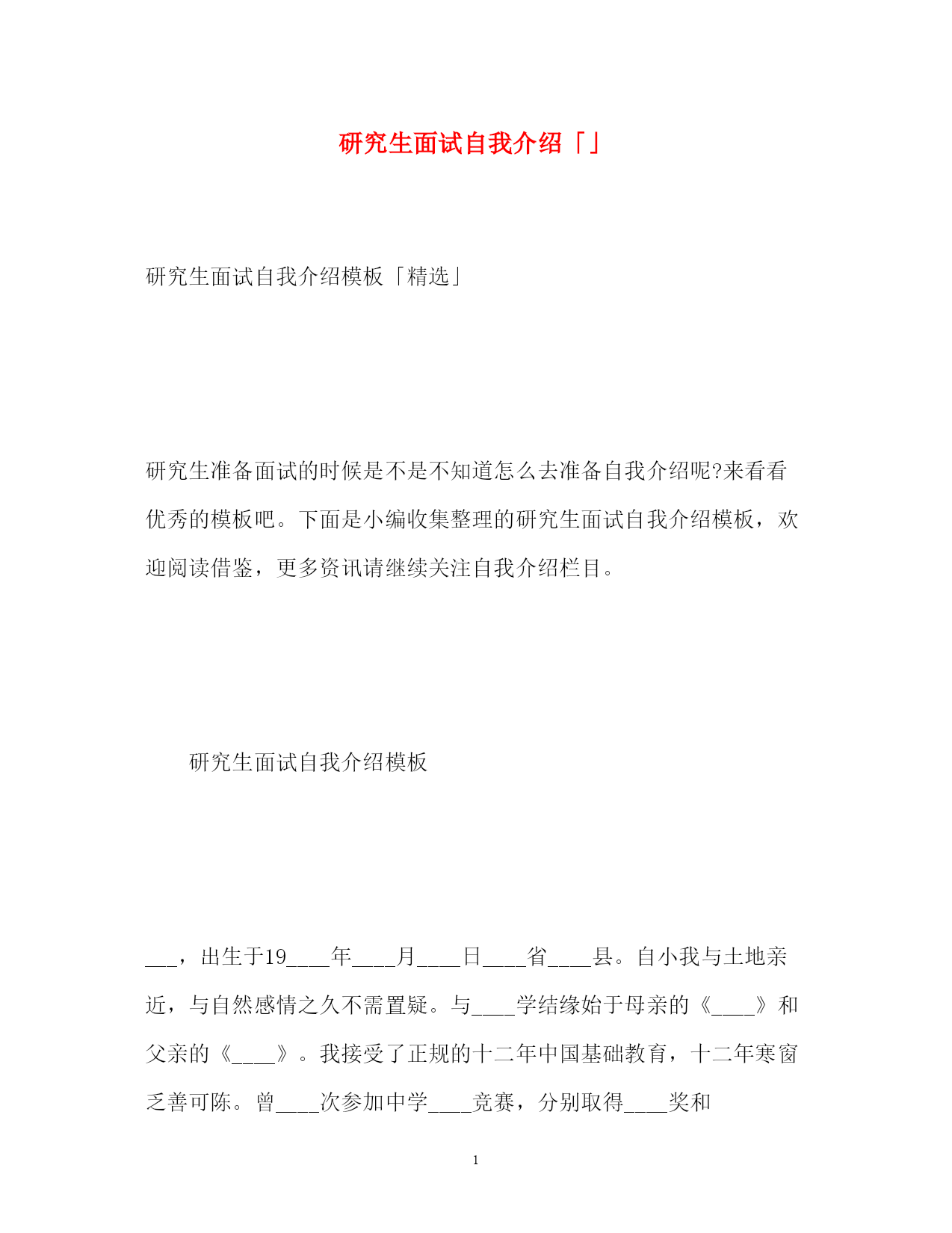 研究生面试自我介绍「」

研究生面试自我介绍模板「精选」

研究生准备面试的时候是不是不知道怎么去准备自我介绍呢?来看看优秀的模板吧。下面是小编收集整理的研究生面试自我介绍模板，欢迎阅读借鉴，更多资讯请继续关注自我介绍栏目。

研究生面试自我介绍模板

___，出生于19____年____月____日____省____县。自小我与土地亲近，与自然感情之久不需置疑。与____学结缘始于母亲的《____》和父亲的《____》。我接受了正规的十二年中国基础教育，十二年寒窗乏善可陈。曾____次参加中学____竞赛，分别取得____奖和

1